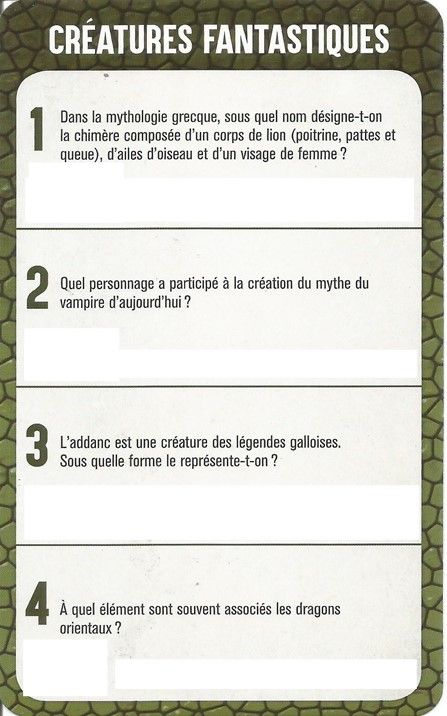 CRÉATURES FANTASTIQUES

1

Dans la mythologie grecque, sous quel nom désigne-t-on la chimère composée d'un corps de lion (poitrine, pattes et queue), d'ailes d'oiseau et d'un visage de femme ?

2

Quel personnage a participé à la création du mythe du vampire d'aujourd'hui ?

3

L'addanc est une créature des légendes galloises. Sous quelle forme le représente-t-on ?

4

À quel élément sont souvent associés les dragons orientaux ?